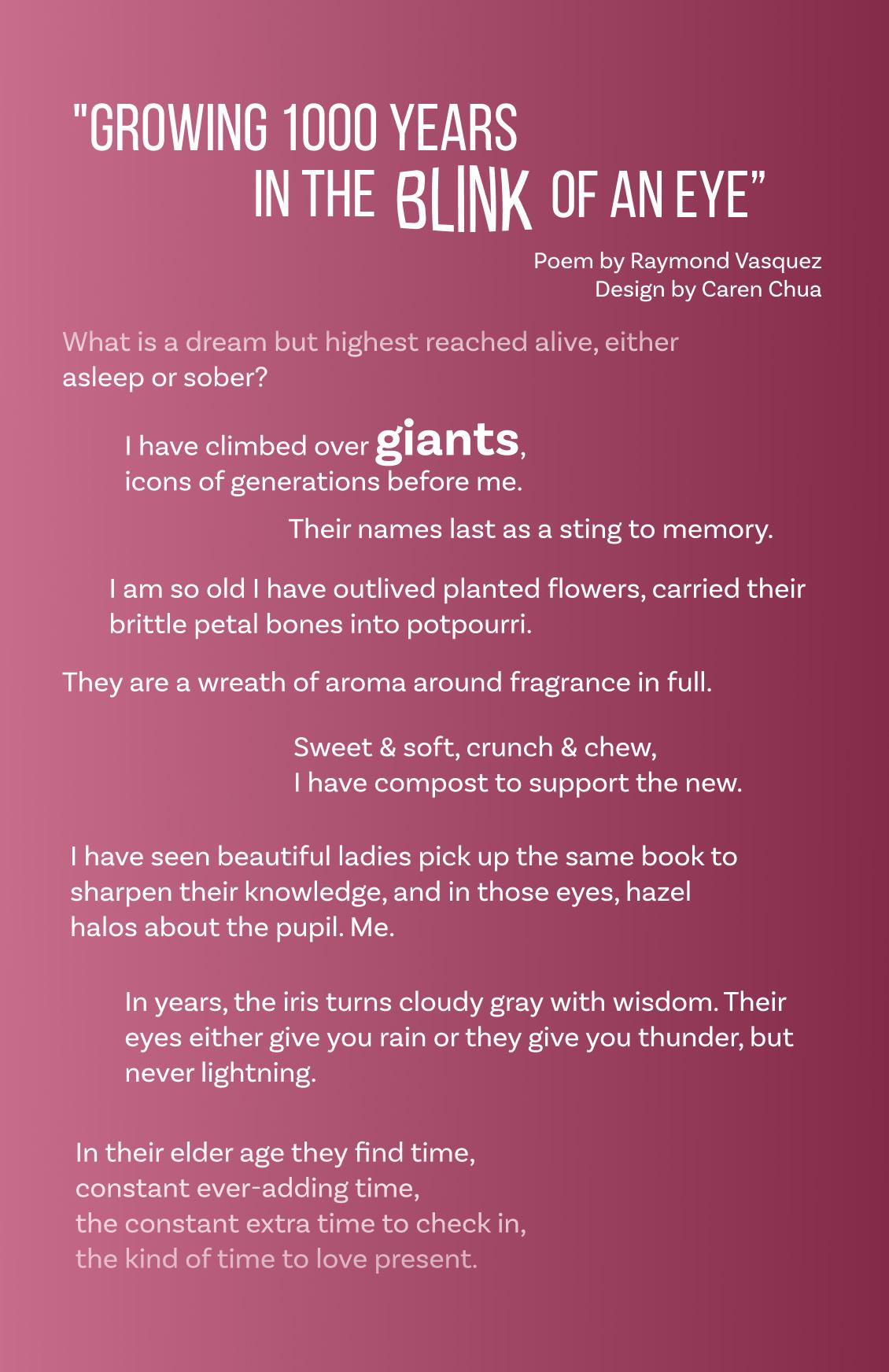 "GROWING 1000 YEARS IN THE BLINK OF AN EYE"

Poem by Raymond Vasquez
Design by Caren Chua

What is a dream but highest reached alive, either asleep or sober?

I have climbed over giants,
icons of generations before me.

Their names last as a sting to memory.

I am so old I have outlived planted flowers, carried their brittle petal bones into potpourri.

They are a wreath of aroma around fragrance in full.

Sweet & soft, crunch & chew,
I have compost to support the new.

I have seen beautiful ladies pick up the same book to sharpen their knowledge, and in those eyes, hazel halos about the pupil. Me.

In years, the iris turns cloudy gray with wisdom. Their eyes either give you rain or they give you thunder, but never lightning.

In their elder age they find time,
constant ever-adding time,
the constant extra time to check in,
the kind of time to love present.